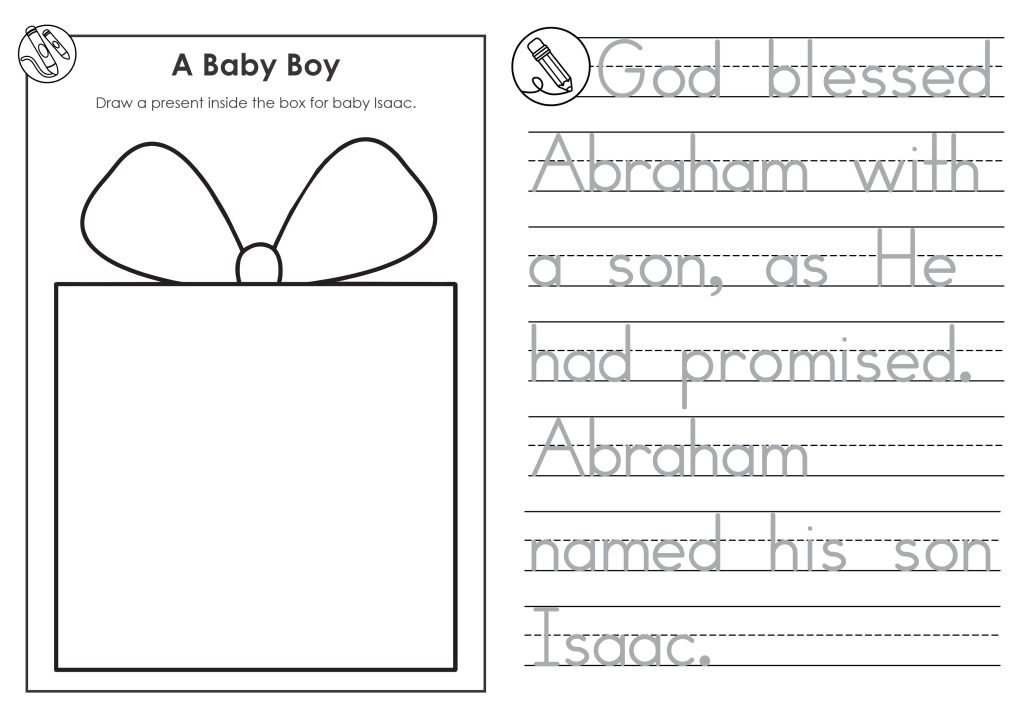 A Baby Boy

Draw a present inside the box for baby Isaac.

God blessed Abraham with a son, as He had promised. Abraham named his son Isaac.